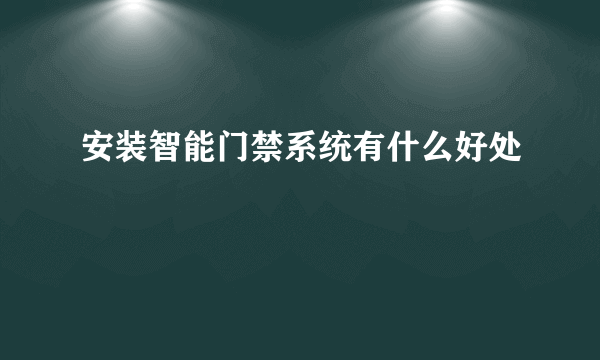 安装智能门禁系统有什么好处